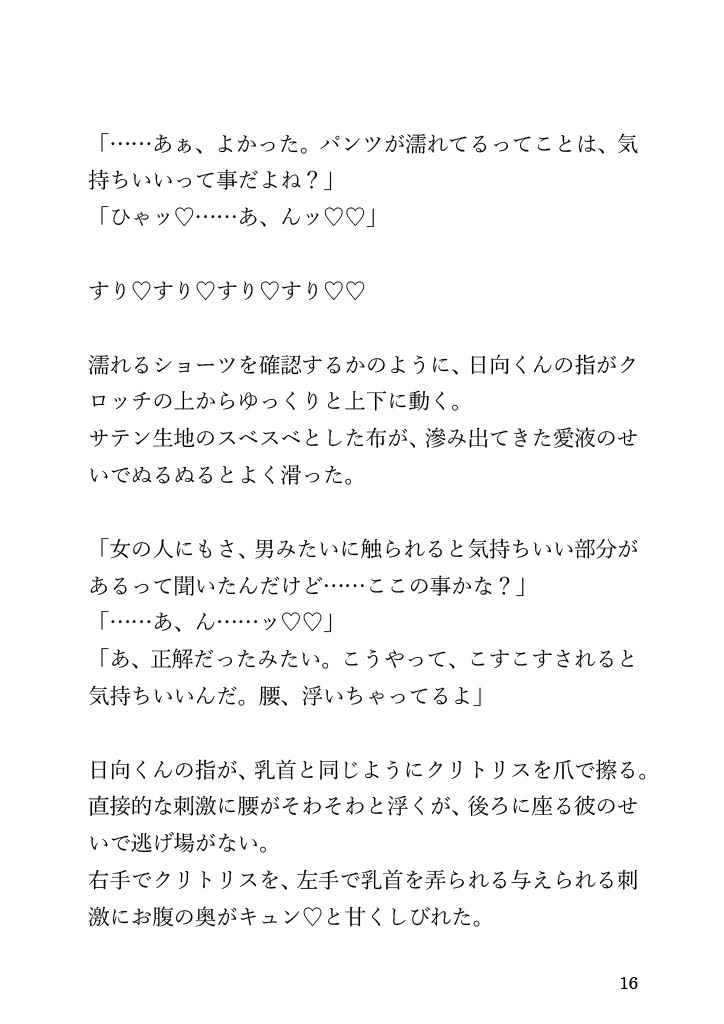 「……あぁ、よかった。パンツが濡れてるってことは、気持ちいいって事だよね？」
「ひゃッ♡……あ、んッ♡♡」

すり♡すり♡すり♡すり♡♡

濡れるショーツを確認するかのように、日向くんの指がクロッチの上からゆっくりと上下に動く。
サテン生地のスベスベとした布が、滲み出てきた愛液のせいでぬるぬるとよく滑った。

「女の人にもさ、男みたいに触られると気持ちいい部分があるって聞いたんだけど……ここの事かな？」
「……あ、ん……ッ♡♡」
「あ、正解だったみたい。こうやって、こすこすされると気持ちいいんだ。腰、浮いちゃってるよ」

日向くんの指が、乳首と同じようにクリトリスを爪で擦る。
直接的な刺激に腰がそわそわと浮くが、後ろに座る彼のせいで逃げ場がない。
右手でクリトリスを、左手で乳首を弄られる与えられる刺激にお腹の奥がキュン♡と甘くしびれた。

16